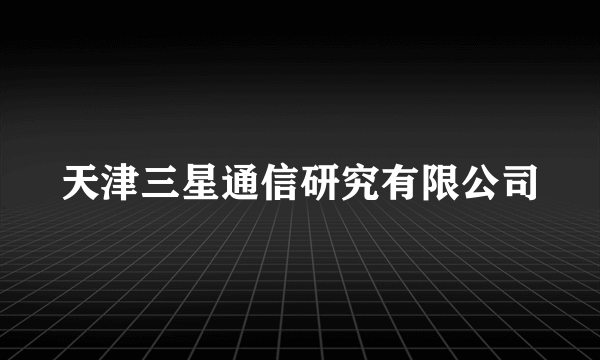 天津三星通信研究有限公司